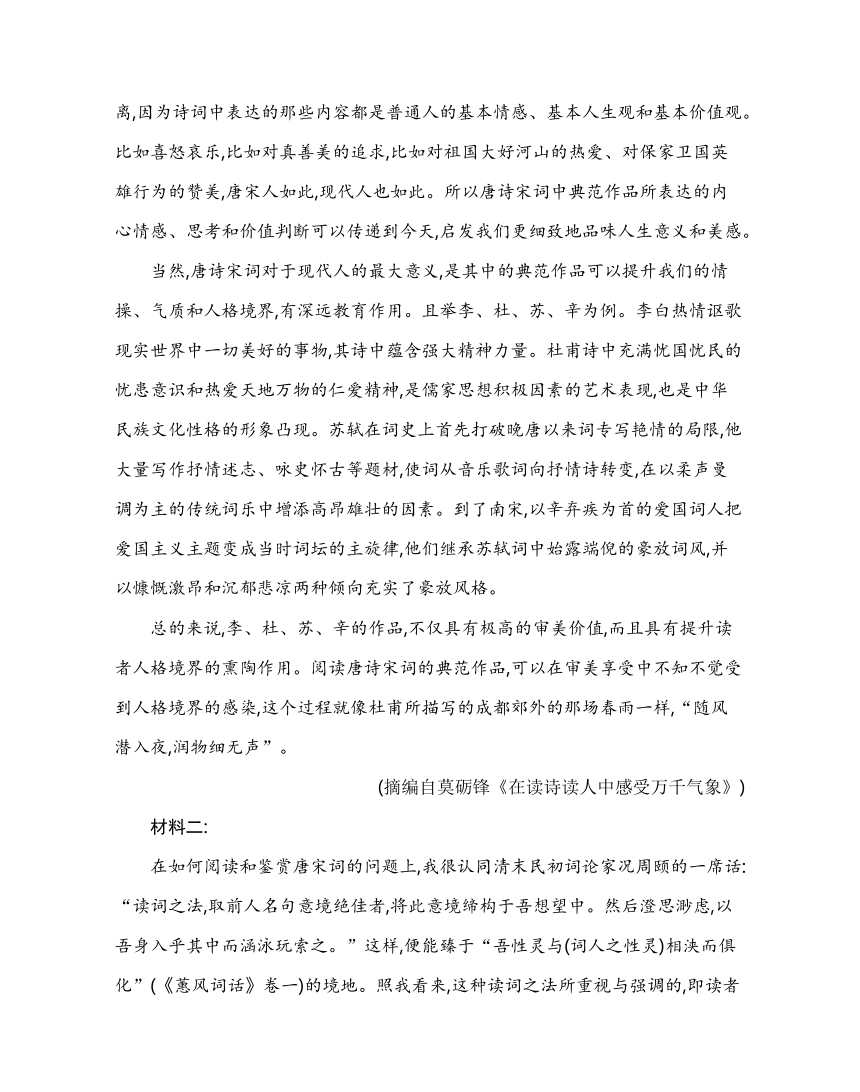 离,因为诗词中表达的那些内容都是普通人的基本情感、基本人生观和基本价值观。比如喜怒哀乐,比如对真善美的追求,比如对祖国大好河山的热爱、对保家卫国英雄行为的赞美,唐宋人如此,现代人也如此。所以唐诗宋词中典范作品所表达的内心情感、思考和价值判断可以传递到今天,启发我们更细致地品味人生意义和美感。

当然,唐诗宋词对于现代人的最大意义,是其中的典范作品可以提升我们的情操、气质和人格境界,有深远教育作用。且举李、杜、苏、辛为例。李白热情讴歌现实世界中一切美好的事物,其诗中蕴含强大精神力量。杜甫诗中充满忧国忧民的忧患意识和热爱天地万物的仁爱精神,是儒家思想积极因素的艺术表现,也是中华民族文化性格的形象凸现。苏轼在词史上首先打破晚唐以来词专写艳情的局限,他大量写作抒情述志、咏史怀古等题材,使词从音乐歌词向抒情诗转变,在以柔声曼调为主的传统词乐中增添高昂雄壮的因素。到了南宋,以辛弃疾为首的爱国词人把爱国主义主题变成当时词坛的主旋律,他们继承苏轼词中始露端倪的豪放词风,并以慷慨激昂和沉郁悲凉两种倾向充实了豪放风格。

总的来说,李、杜、苏、辛的作品,不仅具有极高的审美价值,而且具有提升读者人格境界的熏陶作用。阅读唐诗宋词的典范作品,可以在审美享受中不知不觉受到人格境界的感染,这个过程就像杜甫所描写的成都郊外的那场春雨一样,“随风潜入夜,润物细无声”。

(摘编自莫砺锋《在读诗读人中感受万千气象》)

材料二:

在如何阅读和鉴赏唐宋词的问题上,我很认同清末民初词论家况周颐的一席话:“读词之法,取前人名句意境绝佳者,将此意境缔构于吾想望中。然后澄思渺虑,以吾身入乎其中而涵泳玩索之。”这样,便能臻于“吾性灵与(词人之性灵)相浃而俱化”(《蕙风词话》卷一)的境地。照我看来,这种读词之法所重视与强调的,即读者